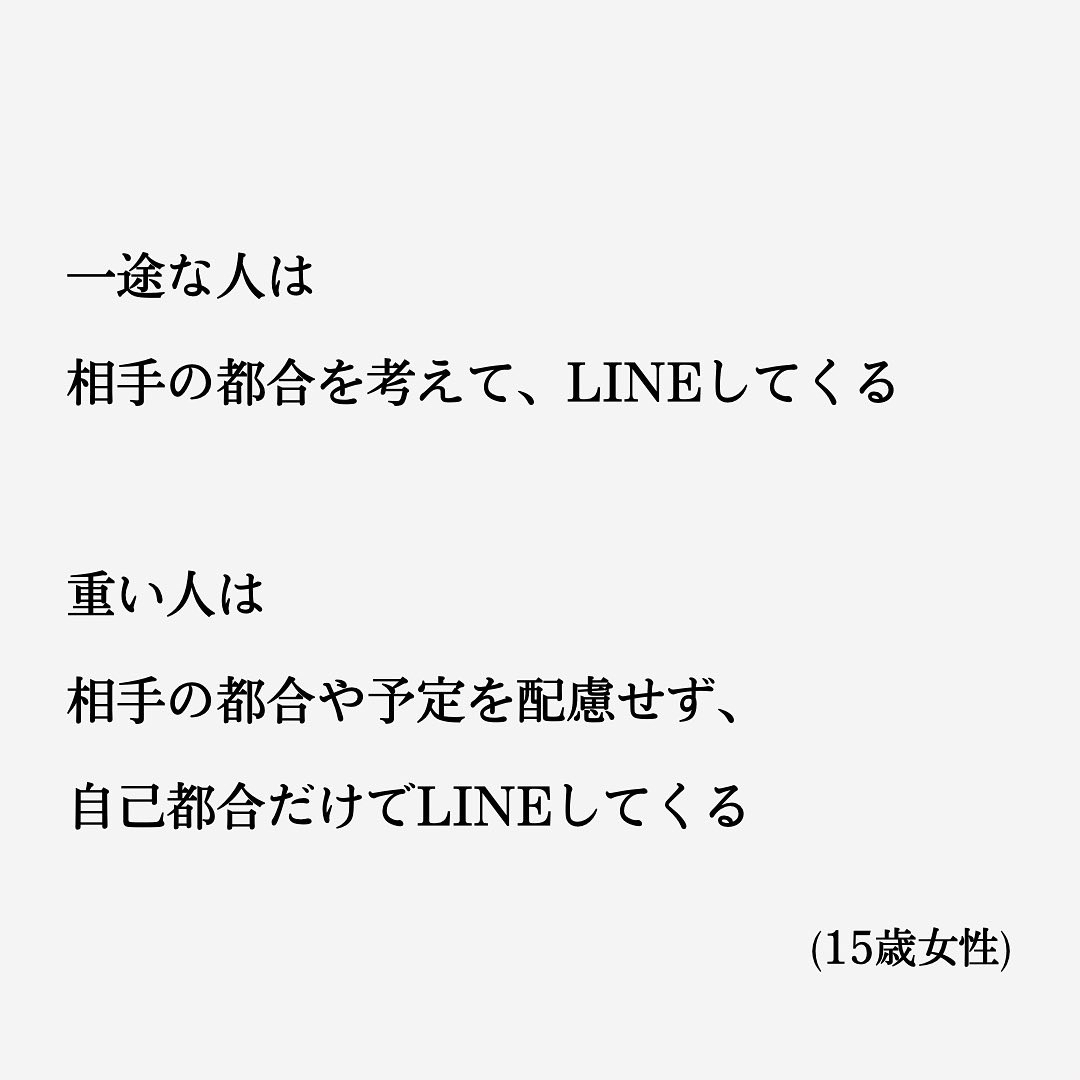 一途な人は
相手の都合を考えて、LINEしてくる

重い人は
相手の都合や予定を配慮せず、
自己都合だけでLINEしてくる

(15歳女性)